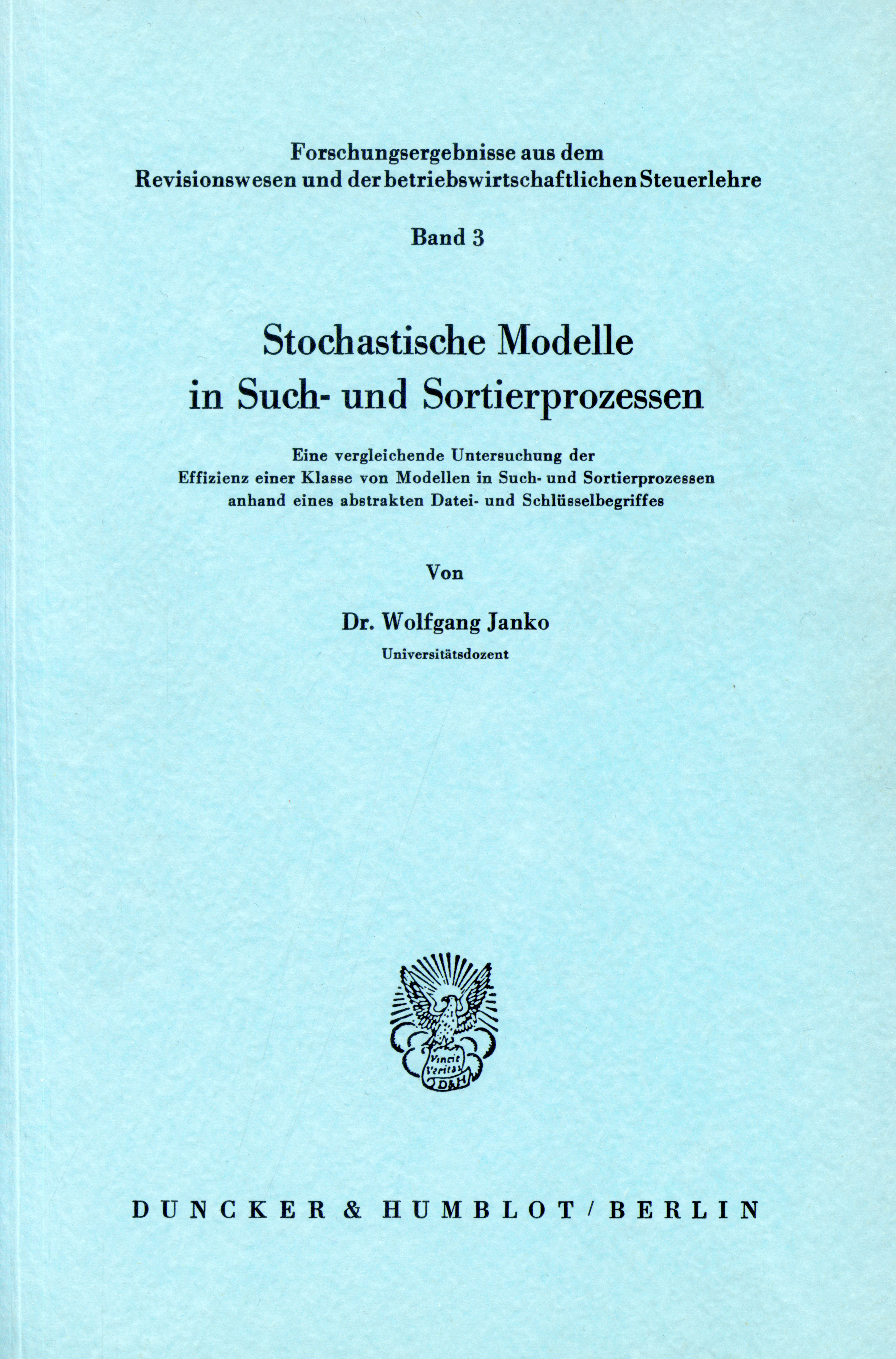 Forschungsergebnisse aus dem
Revisionswesen und der betriebswirtschaftlichen Steuerlehre

Band 3

Stochastische Modelle
in Such- und Sortierprozessen

Eine vergleichende Untersuchung der
Effizienz einer Klasse von Modellen in Such- und Sortierprozessen
anhand eines abstrakten Datei- und Schlüsselbegriffes

Von

Dr. Wolfgang Janko
Universitätsdozent

Vincit Veritas D&H

DUNCKER & HUMBLOT / BERLIN